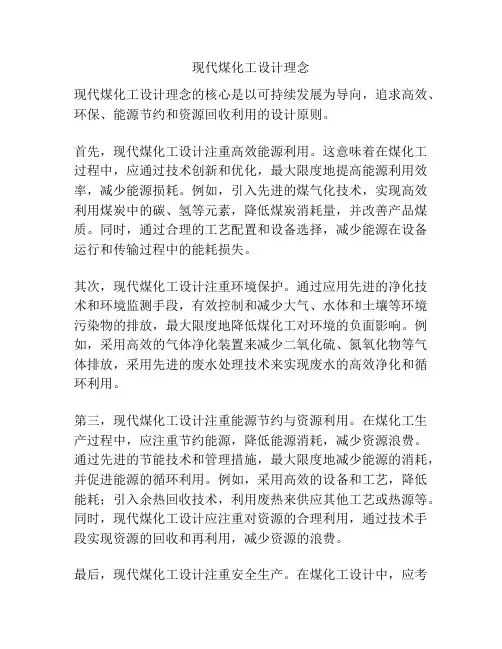 现代煤化工设计理念

现代煤化工设计理念的核心是以可持续发展为导向，追求高效、环保、能源节约和资源回收利用的设计原则。

首先，现代煤化工设计注重高效能源利用。这意味着在煤化工过程中，应通过技术创新和优化，最大限度地提高能源利用效率，减少能源损耗。例如，引入先进的煤气化技术，实现高效利用煤炭中的碳、氢等元素，降低煤炭消耗量，并改善产品煤质。同时，通过合理的工艺配置和设备选择，减少能源在设备运行和传输过程中的能耗损失。

其次，现代煤化工设计注重环境保护。通过应用先进的净化技术和环境监测手段，有效控制和减少大气、水体和土壤等环境污染物的排放，最大限度地降低煤化工对环境的负面影响。例如，采用高效的气体净化装置来减少二氧化硫、氮氧化物等气体排放，采用先进的废水处理技术来实现废水的高效净化和循环利用。

第三，现代煤化工设计注重能源节约与资源利用。在煤化工生产过程中，应注重节约能源，降低能源消耗，减少资源浪费。通过先进的节能技术和管理措施，最大限度地减少能源的消耗，并促进能源的循环利用。例如，采用高效的设备和工艺，降低能耗；引入余热回收技术，利用废热来供应其他工艺或热源等。同时，现代煤化工设计应注重对资源的合理利用，通过技术手段实现资源的回收和再利用，减少资源的浪费。

最后，现代煤化工设计注重安全生产。在煤化工设计中，应考